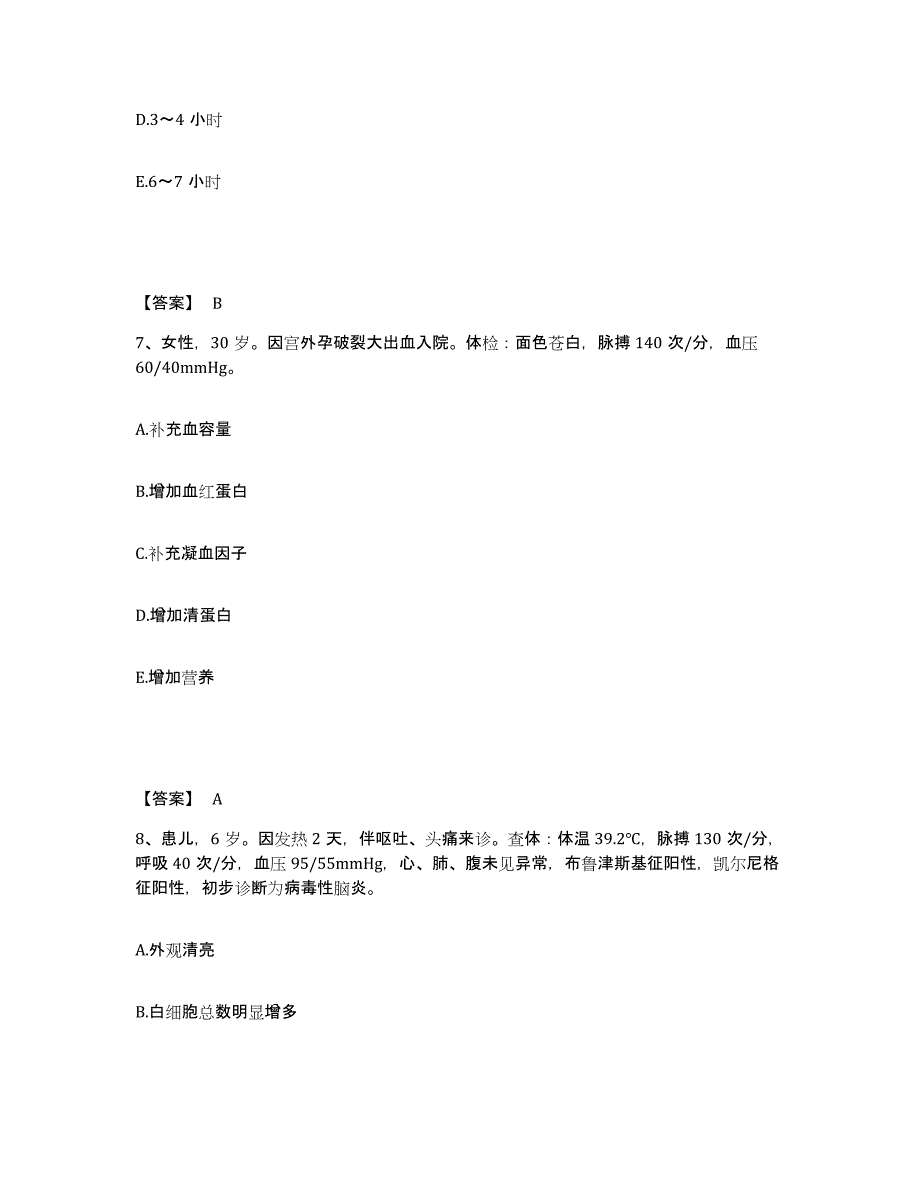 D.3～4 小时

E.6～7 小时

【答案】 B

7、女性，30 岁。因宫外孕破裂大出血入院。体检：面色苍白，脉搏 140 次/分，血压 60/40mmHg。

A.补充血容量

B.增加血红蛋白

C.补充凝血因子

D.增加清蛋白

E.增加营养

【答案】 A

8、患儿，6 岁。因发热 2 天，伴呕吐、头痛来诊。查体：体温 39.2℃，脉搏 130 次/分，呼吸 40 次/分，血压 95/55mmHg，心、肺、腹未见异常，布鲁津斯基征阳性，凯尔尼格征阳性，初步诊断为病毒性脑炎。

A.外观清亮

B.白细胞总数明显增多